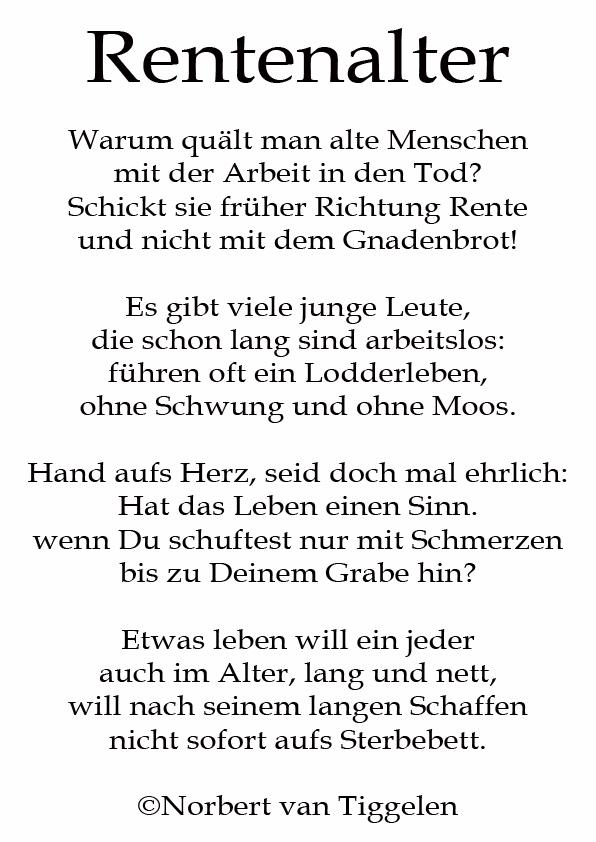 Rentenalter

Warum quält man alte Menschen
mit der Arbeit in den Tod?
Schickt sie früher Richtung Rente
und nicht mit dem Gnadenbrot!

Es gibt viele junge Leute,
die schon lang sind arbeitslos:
führen oft ein Lodderleben,
ohne Schwung und ohne Moos.

Hand aufs Herz, seid doch mal ehrlich:
Hat das Leben einen Sinn.
wenn Du schuftest nur mit Schmerzen
bis zu Deinem Grabe hin?

Etwas leben will ein jeder
auch im Alter, lang und nett,
will nach seinem langen Schaffen
nicht sofort aufs Sterbebett.

©Norbert van Tiggelen